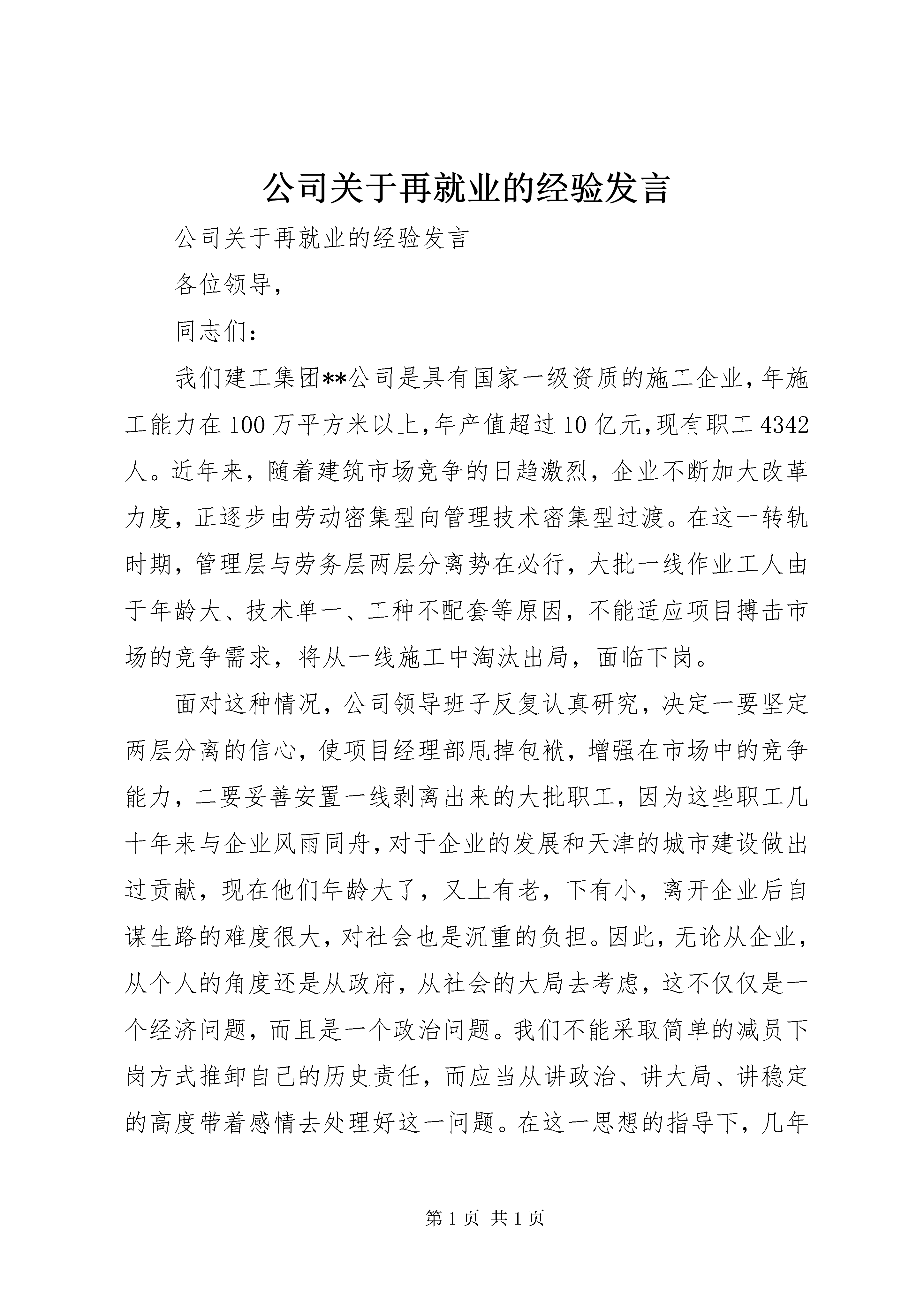 公司关于再就业的经验发言

公司关于再就业的经验发言

各位领导，

同志们：

我们建工集团**公司是具有国家一级资质的施工企业，年施工能力在100万平方米以上，年产值超过10亿元，现有职工4342人。近年来，随着建筑市场竞争的日趋激烈，企业不断加大改革力度，正逐步由劳动密集型向管理技术密集型过渡。在这一转轨时期，管理层与劳务层两层分离势在必行，大批一线作业工人由于年龄大、技术单一、工种不配套等原因，不能适应项目搏击市场的竞争需求，将从一线施工中淘汰出局，面临下岗。

面对这种情况，公司领导班子反复认真研究，决定一要坚定两层分离的信心，使项目经理部甩掉包袱，增强在市场中的竞争能力，二要妥善安置一线剥离出来的大批职工，因为这些职工几十年来与企业风雨同舟，对于企业的发展和天津的城市建设做出过贡献，现在他们年龄大了，又上有老，下有小，离开企业后自谋生路的难度很大，对社会也是沉重的负担。因此，无论从企业，从个人的角度还是从政府，从社会的大局去考虑，这不仅仅是一个经济问题，而且是一个政治问题。我们不能采取简单的减员下岗方式推卸自己的历史责任，而应当从讲政治、讲大局、讲稳定的高度带着感情去处理好这一问题。在这一思想的指导下，几年

第1页 共1页